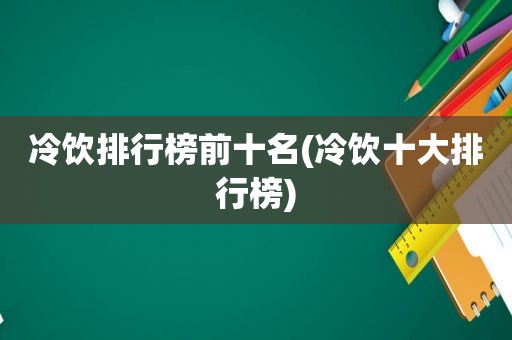 冷饮排行榜前十名(冷饮十大排行榜)